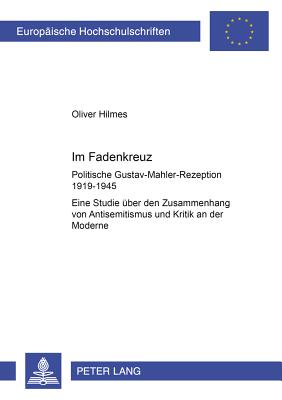 Europäische Hochschulschriften

Oliver Hilmes

Im Fadenkreuz

Politische Gustav-Mahler-Rezeption 1919-1945

Eine Studie über den Zusammenhang von Antisemitismus und Kritik an der Moderne

PETER LANG